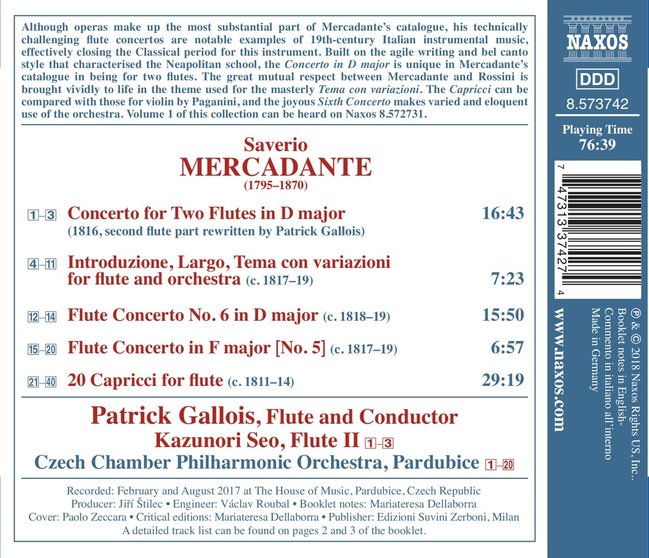 Although operas make up the most substantial part of Mercadante's catalogue, his technically challenging flute concertos are notable examples of 19th-century Italian instrumental music, effectively closing the Classical period for this instrument. Built on the agile writing and bel canto style that characterised the Neapolitan school, the Concerto in D major is unique in Mercadante's catalogue in being for two flutes. The great mutual respect between Mercadante and Rossini is brought vividly to life in the theme used for the masterly Tema con variazioni. The Capricci can be compared with those for violin by Paganini, and the joyous Sixth Concerto makes varied and eloquent use of the orchestra. Volume 1 of this collection can be heard on Naxos 8.572731.

Saverio
MERCADANTE
(1795–1870)

1–3 Concerto for Two Flutes in D major 16:43
(1816, second flute part rewritten by Patrick Gallois)

4–11 Introduzione, Largo, Tema con variazioni for flute and orchestra (c. 1817–19) 7:23

12–14 Flute Concerto No. 6 in D major (c. 1818–19) 15:50

15–20 Flute Concerto in F major [No. 5] (c. 1817–19) 6:57

21–40 20 Capricci for flute (c. 1811–14) 29:19

Patrick Gallois, Flute and Conductor
Kazunori Seo, Flute II 1–3
Czech Chamber Philharmonic Orchestra, Pardubice 1–20

Recorded: February and August 2017 at The House of Music, Pardubice, Czech Republic
Producer: Jiří Štilec • Engineer: Václav Roubal • Booklet notes: Mariateresa Dellaborra
Cover: Paolo Zeccara • Critical editions: Mariateresa Dellaborra • Publisher: Edizioni Suvini Zerboni, Milan
A detailed track list can be found on pages 2 and 3 of the booklet.

NAXOS

DDD
8.573742

Playing Time
76:39

7 47313 37427 4

www.naxos.com

℗ & © 2018 Naxos Rights US, Inc.
Booklet notes in English
Commento in italiano all'interno
Made in Germany